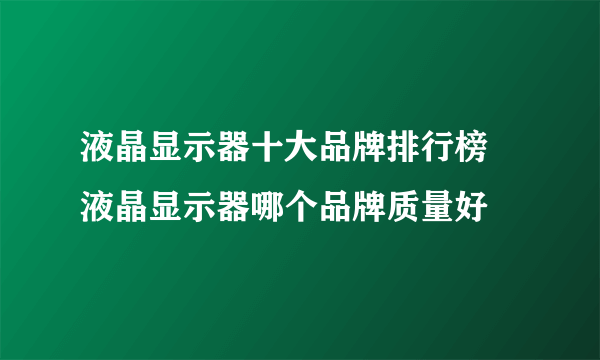 液晶显示器十大品牌排行榜
液晶显示器哪个品牌质量好